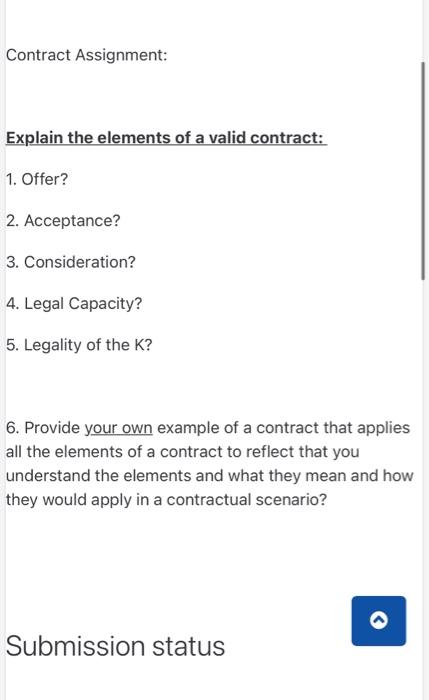 Contract Assignment:

Explain the elements of a valid contract:

1. Offer?

2. Acceptance?

3. Consideration?

4. Legal Capacity?

5. Legality of the K?

6. Provide your own example of a contract that applies all the elements of a contract to reflect that you understand the elements and what they mean and how they would apply in a contractual scenario?

Submission status